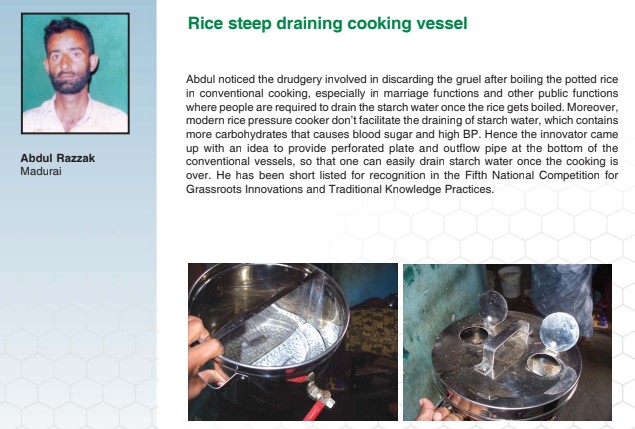 Abdul Razzak
Madurai

Rice steep draining cooking vessel

Abdul noticed the drudgery involved in discarding the gruel after boiling the potted rice in conventional cooking, especially in marriage functions and other public functions where people are required to drain the starch water once the rice gets boiled. Moreover, modern rice pressure cooker don't facilitate the draining of starch water, which contains more carbohydrates that causes blood sugar and high BP. Hence the innovator came up with an idea to provide perforated plate and outflow pipe at the bottom of the conventional vessels, so that one can easily drain starch water once the cooking is over. He has been short listed for recognition in the Fifth National Competition for Grassroots Innovations and Traditional Knowledge Practices.